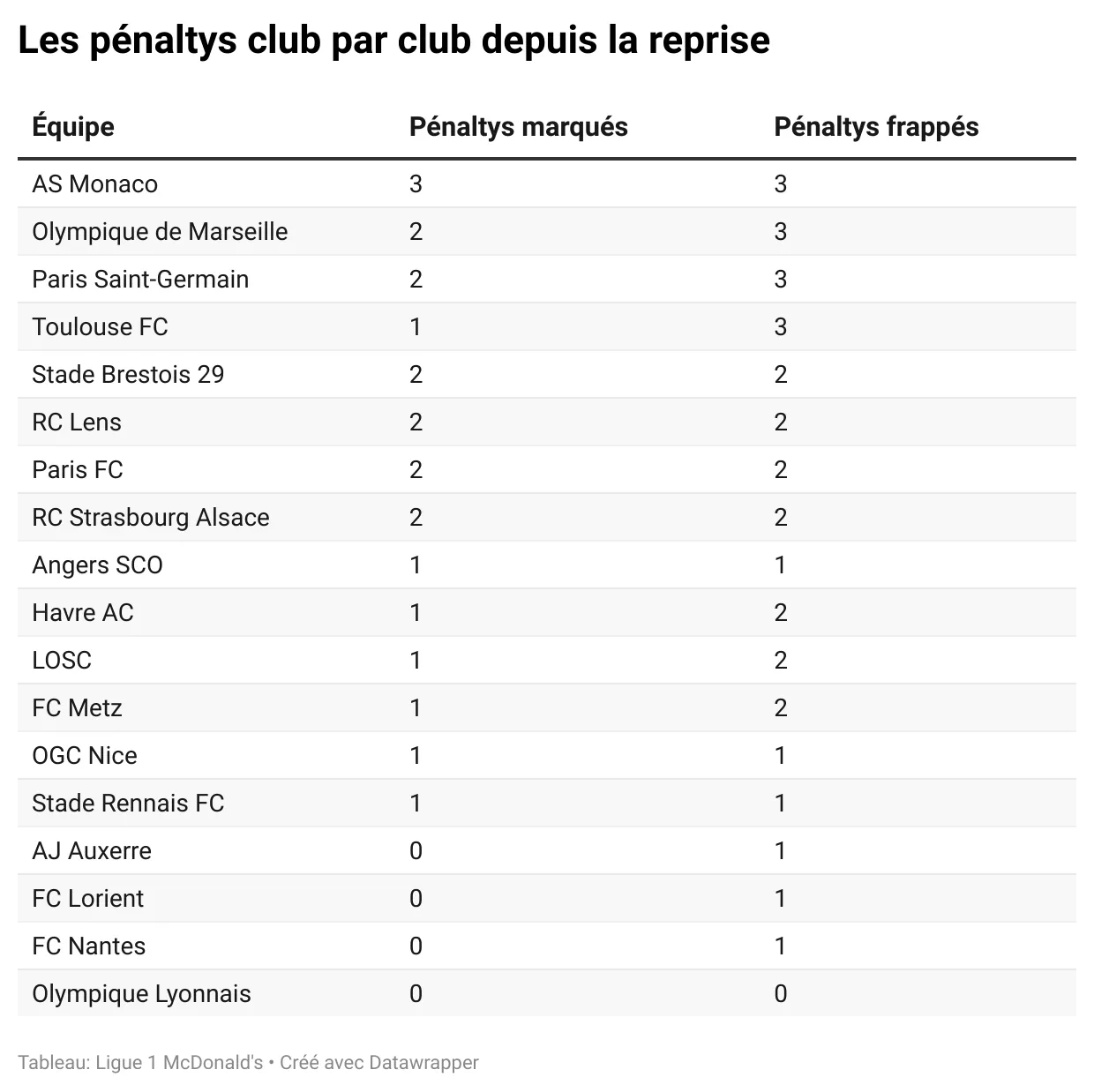 Les pénaltys club par club depuis la reprise

| Équipe | Pénaltys marqués | Pénaltys frappés |
|---|---|---|
| AS Monaco | 3 | 3 |
| Olympique de Marseille | 2 | 3 |
| Paris Saint-Germain | 2 | 3 |
| Toulouse FC | 1 | 3 |
| Stade Brestois 29 | 2 | 2 |
| RC Lens | 2 | 2 |
| Paris FC | 2 | 2 |
| RC Strasbourg Alsace | 2 | 2 |
| Angers SCO | 1 | 1 |
| Havre AC | 1 | 2 |
| LOSC | 1 | 2 |
| FC Metz | 1 | 2 |
| OGC Nice | 1 | 1 |
| Stade Rennais FC | 1 | 1 |
| AJ Auxerre | 0 | 1 |
| FC Lorient | 0 | 1 |
| FC Nantes | 0 | 1 |
| Olympique Lyonnais | 0 | 0 |

Tableau: Ligue 1 McDonald's • Créé avec Datawrapper